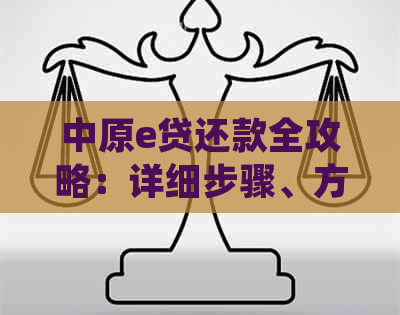 中原e贷还款全攻略：详细步骤、方